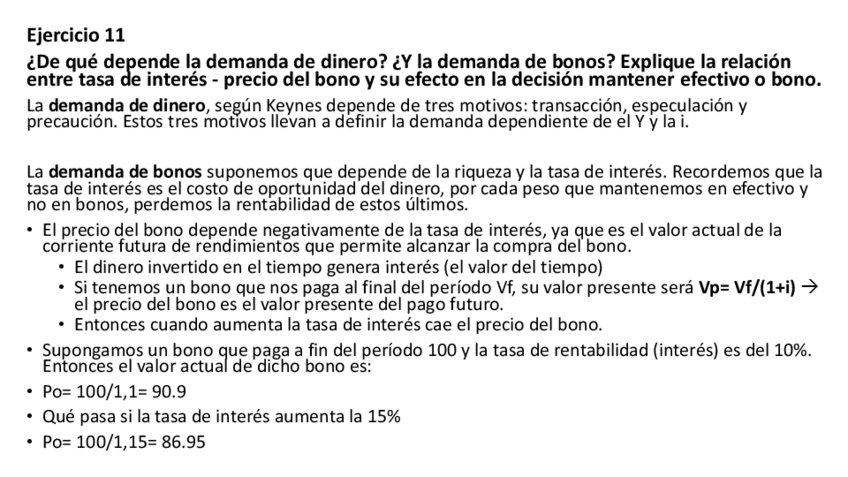 Ejercicio 11

¿De qué depende la demanda de dinero? ¿Y la demanda de bonos? Explique la relación entre tasa de interés - precio del bono y su efecto en la decisión mantener efectivo o bono.

La demanda de dinero, según Keynes depende de tres motivos: transacción, especulación y precaución. Estos tres motivos llevan a definir la demanda dependiente de el Y y la i.

La demanda de bonos suponemos que depende de la riqueza y la tasa de interés. Recordemos que la tasa de interés es el costo de oportunidad del dinero, por cada peso que mantenemos en efectivo y no en bonos, perdemos la rentabilidad de estos últimos.

• El precio del bono depende negativamente de la tasa de interés, ya que es el valor actual de la corriente futura de rendimientos que permite alcanzar la compra del bono.
  • El dinero invertido en el tiempo genera interés (el valor del tiempo)
  • Si tenemos un bono que nos paga al final del período Vf, su valor presente será Vp= Vf/(1+i) → el precio del bono es el valor presente del pago futuro.
  • Entonces cuando aumenta la tasa de interés cae el precio del bono.
• Supongamos un bono que paga a fin del período 100 y la tasa de rentabilidad (interés) es del 10%. Entonces el valor actual de dicho bono es:
• Po= 100/1,1= 90.9
• Qué pasa si la tasa de interés aumenta la 15%
• Po= 100/1,15= 86.95